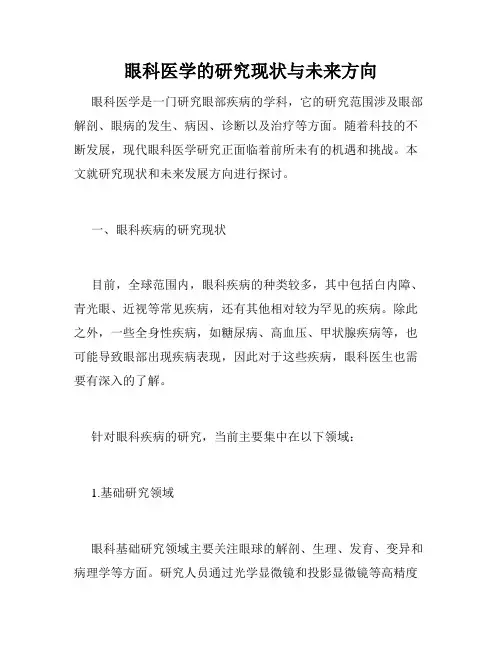 眼科医学的研究现状与未来方向

眼科医学是一门研究眼部疾病的学科，它的研究范围涉及眼部解剖、眼病的发生、病因、诊断以及治疗等方面。随着科技的不断发展，现代眼科医学研究正面临着前所未有的机遇和挑战。本文就研究现状和未来发展方向进行探讨。

一、眼科疾病的研究现状

目前，全球范围内，眼科疾病的种类较多，其中包括白内障、青光眼、近视等常见疾病，还有其他相对较为罕见的疾病。除此之外，一些全身性疾病，如糖尿病、高血压、甲状腺疾病等，也可能导致眼部出现疾病表现，因此对于这些疾病，眼科医生也需要有深入的了解。

针对眼科疾病的研究，当前主要集中在以下领域：

1.基础研究领域

眼科基础研究领域主要关注眼球的解剖、生理、发育、变异和病理学等方面。研究人员通过光学显微镜和投影显微镜等高精度